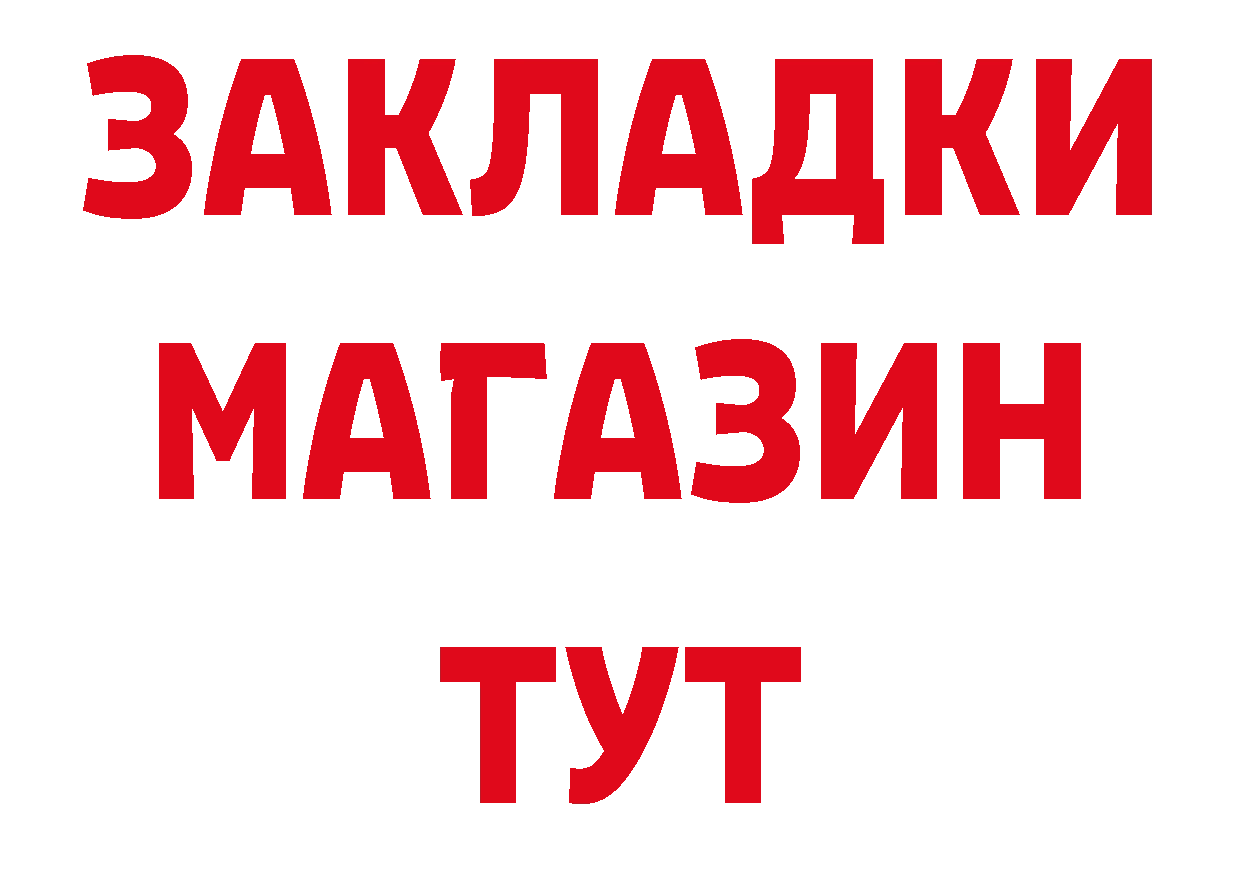 ЗАКЛАДКИ
МАГАЗИН
ТУТ